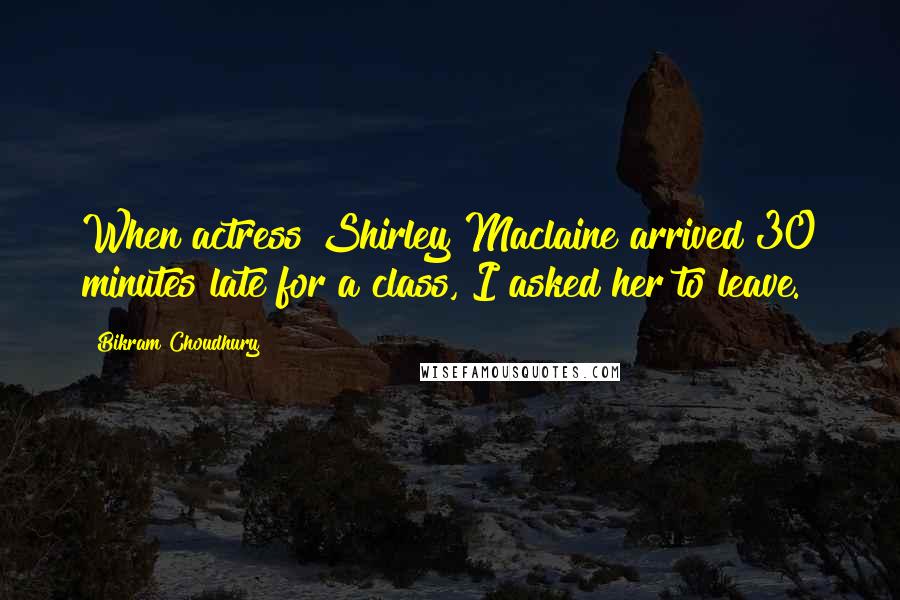 When actress Shirley Maclaine arrived 30 minutes late for a class, I asked her to leave.

Bikram Choudhury

WISEFAMOUSQUOTES.COM